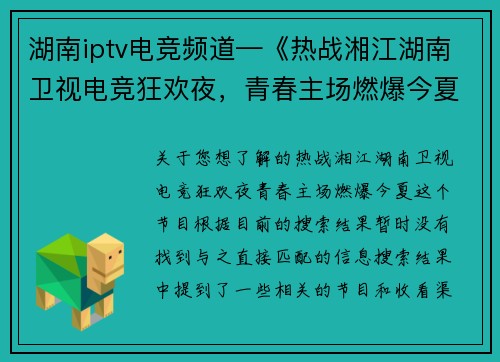 湖南iptv电竞频道—《热战湘江湖南卫视电竞狂欢夜，青春主场燃爆今夏

关于您想了解的热战湘江湖南卫视电竞狂欢夜青春主场燃爆今夏这个节目根据目前的搜索结果暂时没有找到与之直接匹配的信息搜索结果中提到了一些相关的节目和收看渠